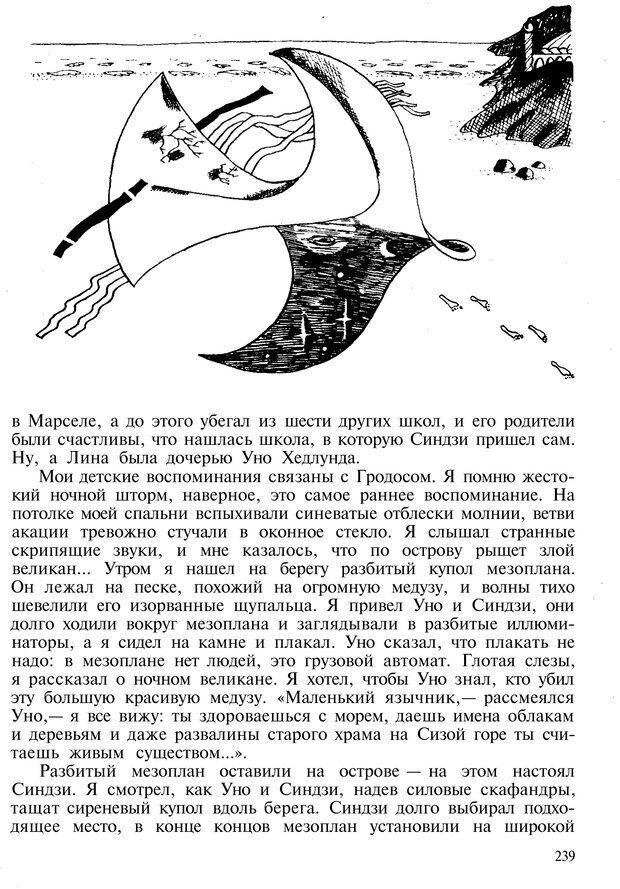 в Марселе, а до этого убегал из шести других школ, и его родители были счастливы, что нашлась школа, в которую Синдзи пришел сам. Ну, а Лина была дочерью Уно Хедлунда.

Мои детские воспоминания связаны с Гродосом. Я помню жестокий ночной шторм, наверное, это самое раннее воспоминание. На потолке моей спальни вспыхивали синеватые отблески молнии, ветви акации тревожно стучали в оконное стекло. Я слышал странные скрипящие звуки, и мне казалось, что по острову рыщет злой великан... Утром я нашел на берегу разбитый купол мезоплана. Он лежал на песке, похожий на огромную медузу, и волны тихо шевелили его изорванные щупальца. Я привел Уно и Синдзи, они долго ходили вокруг мезоплана и заглядывали в разбитые иллюминаторы, а я сидел на камне и плакал. Уно сказал, что плакать не надо: в мезоплане нет людей, это грузовой автомат. Глотая слезы, я рассказал о ночном великане. Я хотел, чтобы Уно знал, кто убил эту большую красивую медузу. «Маленький язычник,— рассмеялся Уно,— я все вижу: ты здороваешься с морем, даешь имена облакам и деревьям и даже развалины старого храма на Сизой горе ты считаешь живым существом...».

Разбитый мезоплан оставили на острове — на этом настоял Синдзи. Я смотрел, как Уно и Синдзи, надев силовые скафандры, тащат сиреневый купол вдоль берега. Синдзи долго выбирал подходящее место, в конце концов мезоплан установили на широкой

239